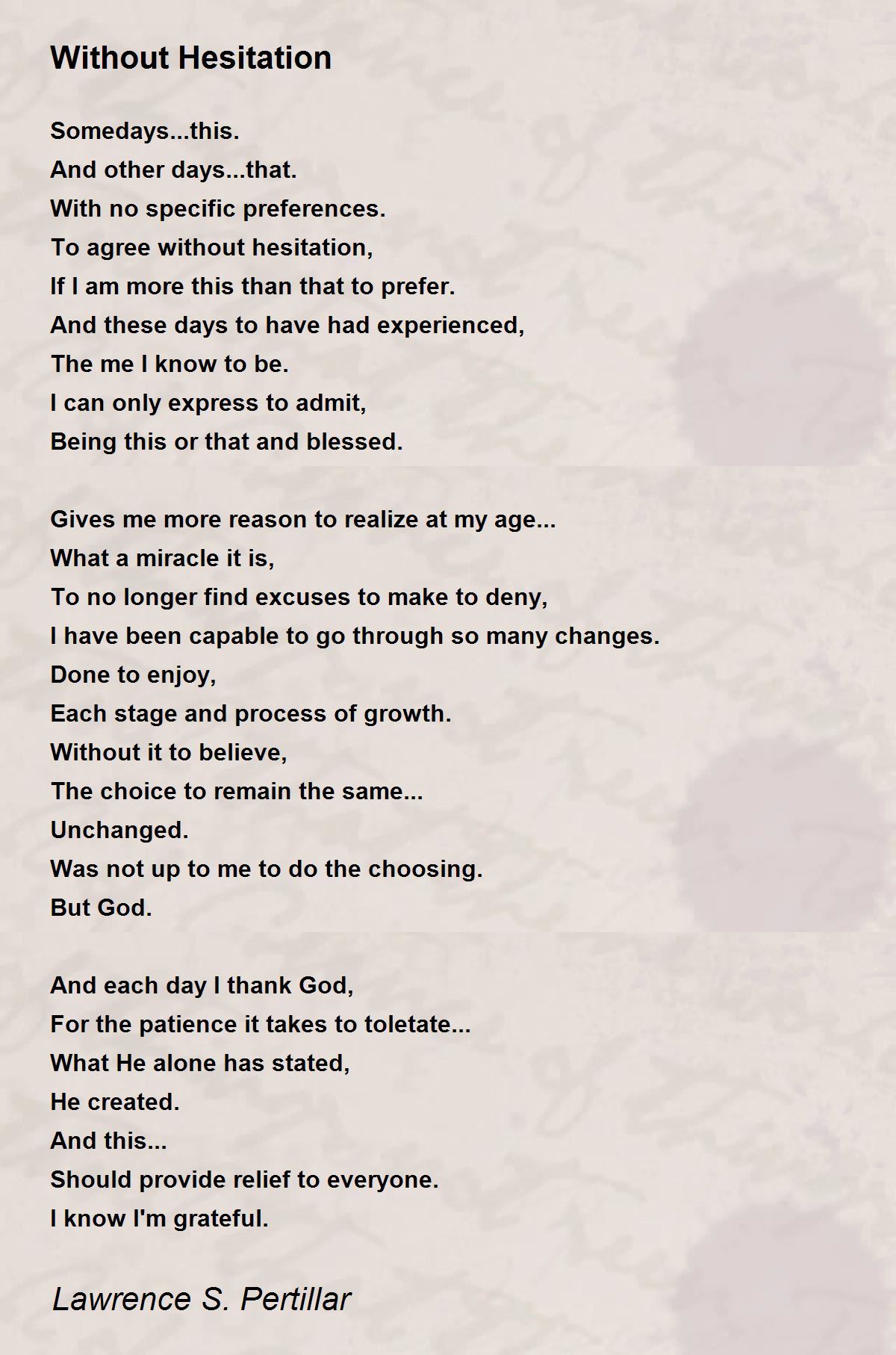 Without Hesitation

Somedays...this.
And other days...that.
With no specific preferences.
To agree without hesitation,
If I am more this than that to prefer.
And these days to have had experienced,
The me I know to be.
I can only express to admit,
Being this or that and blessed.

Gives me more reason to realize at my age...
What a miracle it is,
To no longer find excuses to make to deny,
I have been capable to go through so many changes.
Done to enjoy,
Each stage and process of growth.
Without it to believe,
The choice to remain the same...
Unchanged.
Was not up to me to do the choosing.
But God.

And each day I thank God,
For the patience it takes to toletate...
What He alone has stated,
He created.
And this...
Should provide relief to everyone.
I know I'm grateful.

Lawrence S. Pertillar